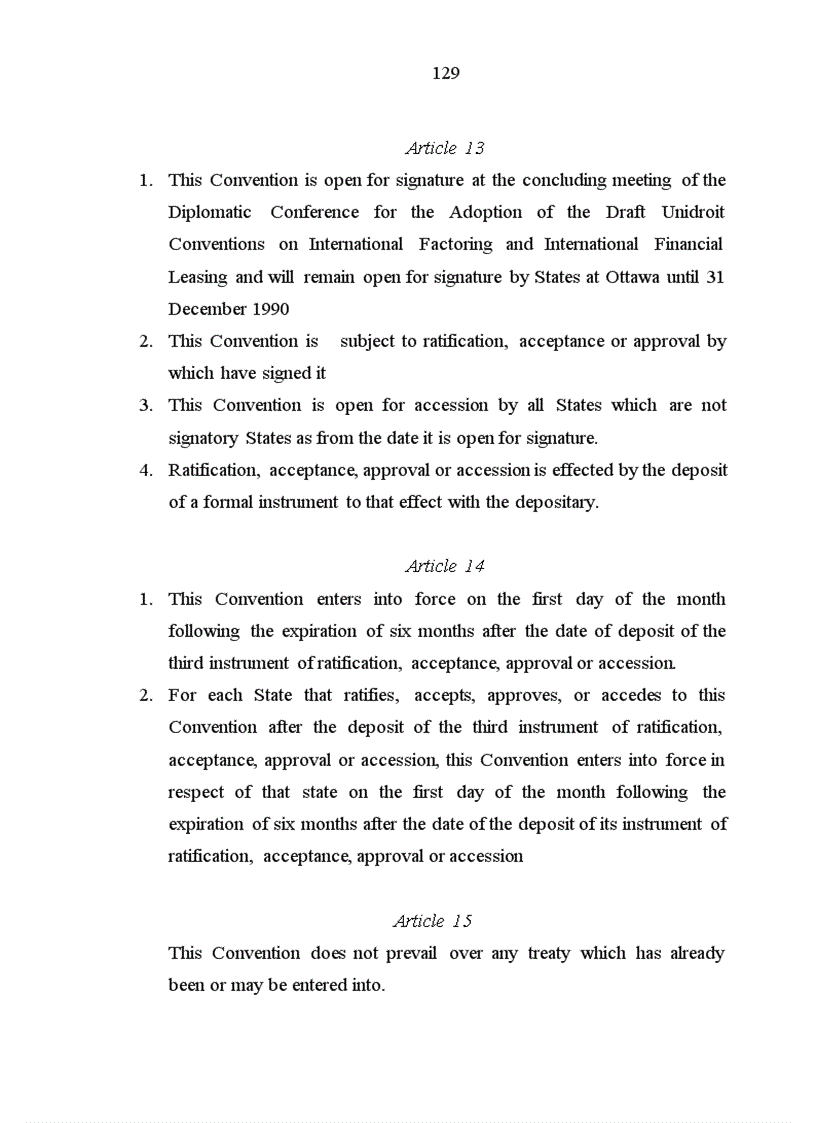 129

Article 13

1. This Convention is open for signature at the concluding meeting of the Diplomatic Conference for the Adoption of the Draft Unidroit Conventions on International Factoring and International Financial Leasing and will remain open for signature by States at Ottawa until 31 December 1990
2. This Convention is subject to ratification, acceptance or approval by which have signed it
3. This Convention is open for accession by all States which are not signatory States as from the date it is open for signature.
4. Ratification, acceptance, approval or accession is effected by the deposit of a formal instrument to that effect with the depositary.

Article 14

1. This Convention enters into force on the first day of the month following the expiration of six months after the date of deposit of the third instrument of ratification, acceptance, approval or accession.
2. For each State that ratifies, accepts, approves, or accedes to this Convention after the deposit of the third instrument of ratification, acceptance, approval or accession, this Convention enters into force in respect of that state on the first day of the month following the expiration of six months after the date of the deposit of its instrument of ratification, acceptance, approval or accession

Article 15

This Convention does not prevail over any treaty which has already been or may be entered into.